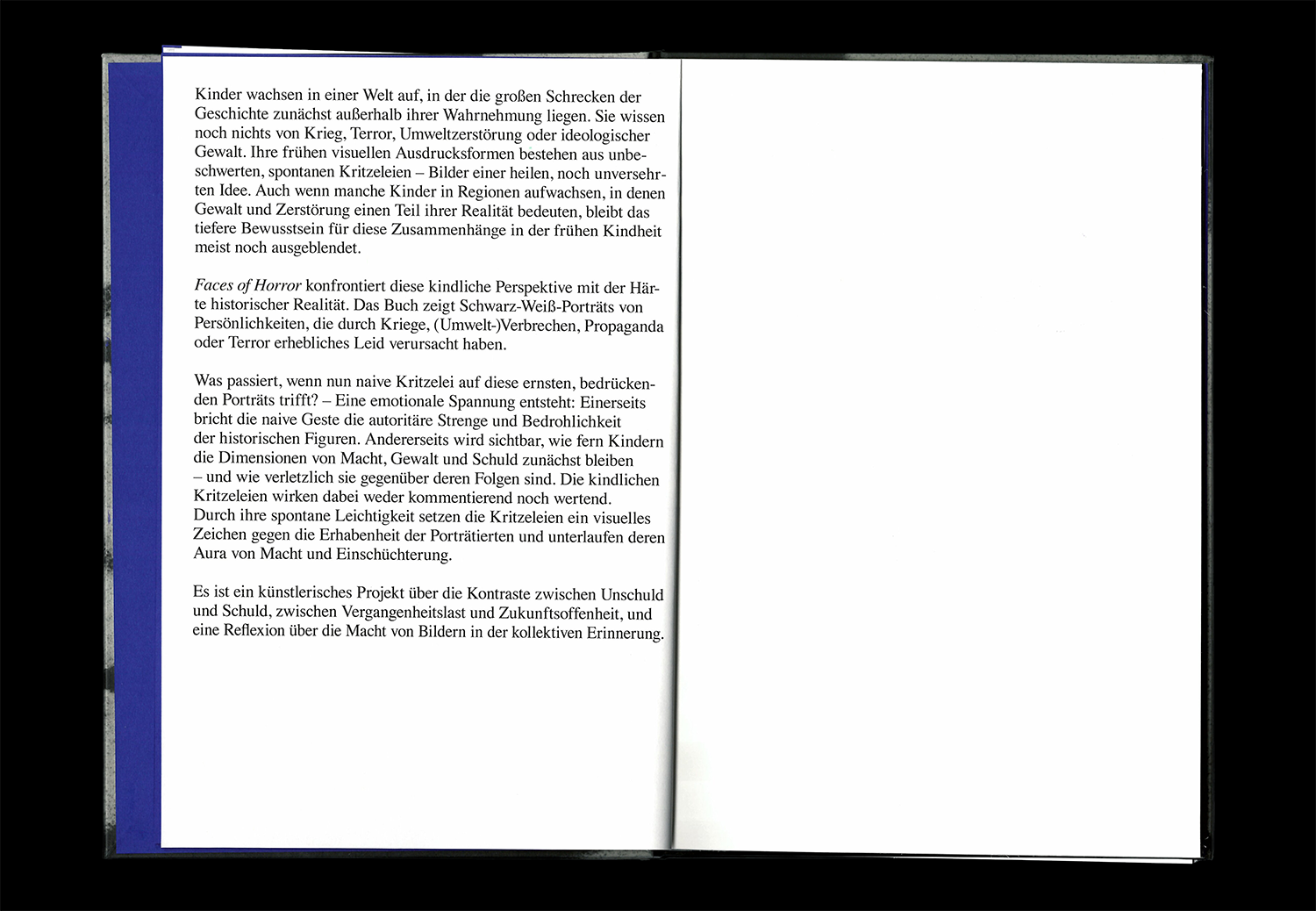 Kinder wachsen in einer Welt auf, in der die großen Schrecken der Geschichte zunächst außerhalb ihrer Wahrnehmung liegen. Sie wissen noch nichts von Krieg, Terror, Umweltzerstörung oder ideologischer Gewalt. Ihre frühen visuellen Ausdrucksformen bestehen aus unbeschwerten, spontanen Kritzeleien – Bilder einer heilen, noch unversehrten Idee. Auch wenn manche Kinder in Regionen aufwachsen, in denen Gewalt und Zerstörung einen Teil ihrer Realität bedeuten, bleibt das tiefere Bewusstsein für diese Zusammenhänge in der frühen Kindheit meist noch ausgeblendet.

Faces of Horror konfrontiert diese kindliche Perspektive mit der Härte historischer Realität. Das Buch zeigt Schwarz-Weiß-Porträts von Persönlichkeiten, die durch Kriege, (Umwelt-)Verbrechen, Propaganda oder Terror erhebliches Leid verursacht haben.

Was passiert, wenn nun naive Kritzelei auf diese ernsten, bedrückenden Porträts trifft? – Eine emotionale Spannung entsteht: Einerseits bricht die naive Geste die autoritäre Strenge und Bedrohlichkeit der historischen Figuren. Andererseits wird sichtbar, wie fern Kindern die Dimensionen von Macht, Gewalt und Schuld zunächst bleiben – und wie verletzlich sie gegenüber deren Folgen sind. Die kindlichen Kritzeleien wirken dabei weder kommentierend noch wertend. Durch ihre spontane Leichtigkeit setzen die Kritzeleien ein visuelles Zeichen gegen die Erhabenheit der Porträtierten und unterlaufen deren Aura von Macht und Einschüchterung.

Es ist ein künstlerisches Projekt über die Kontraste zwischen Unschuld und Schuld, zwischen Vergangenheitslast und Zukunftsoffenheit, und eine Reflexion über die Macht von Bildern in der kollektiven Erinnerung.